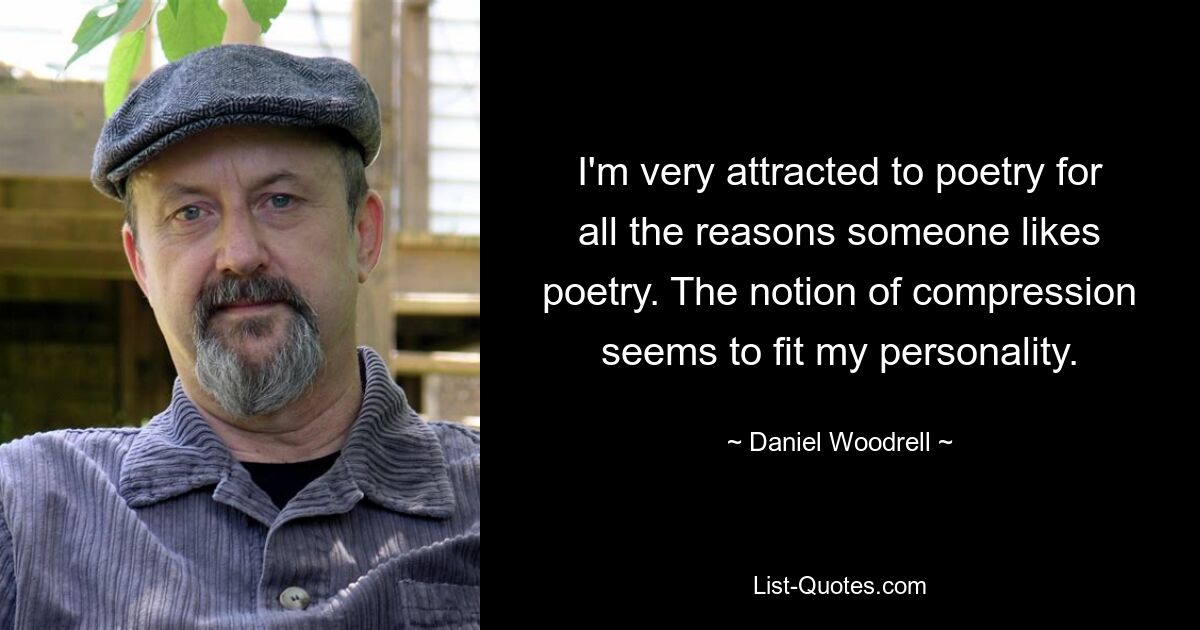 I'm very attracted to poetry for all the reasons someone likes poetry. The notion of compression seems to fit my personality.

~ Daniel Woodrell ~

List-Quotes.com